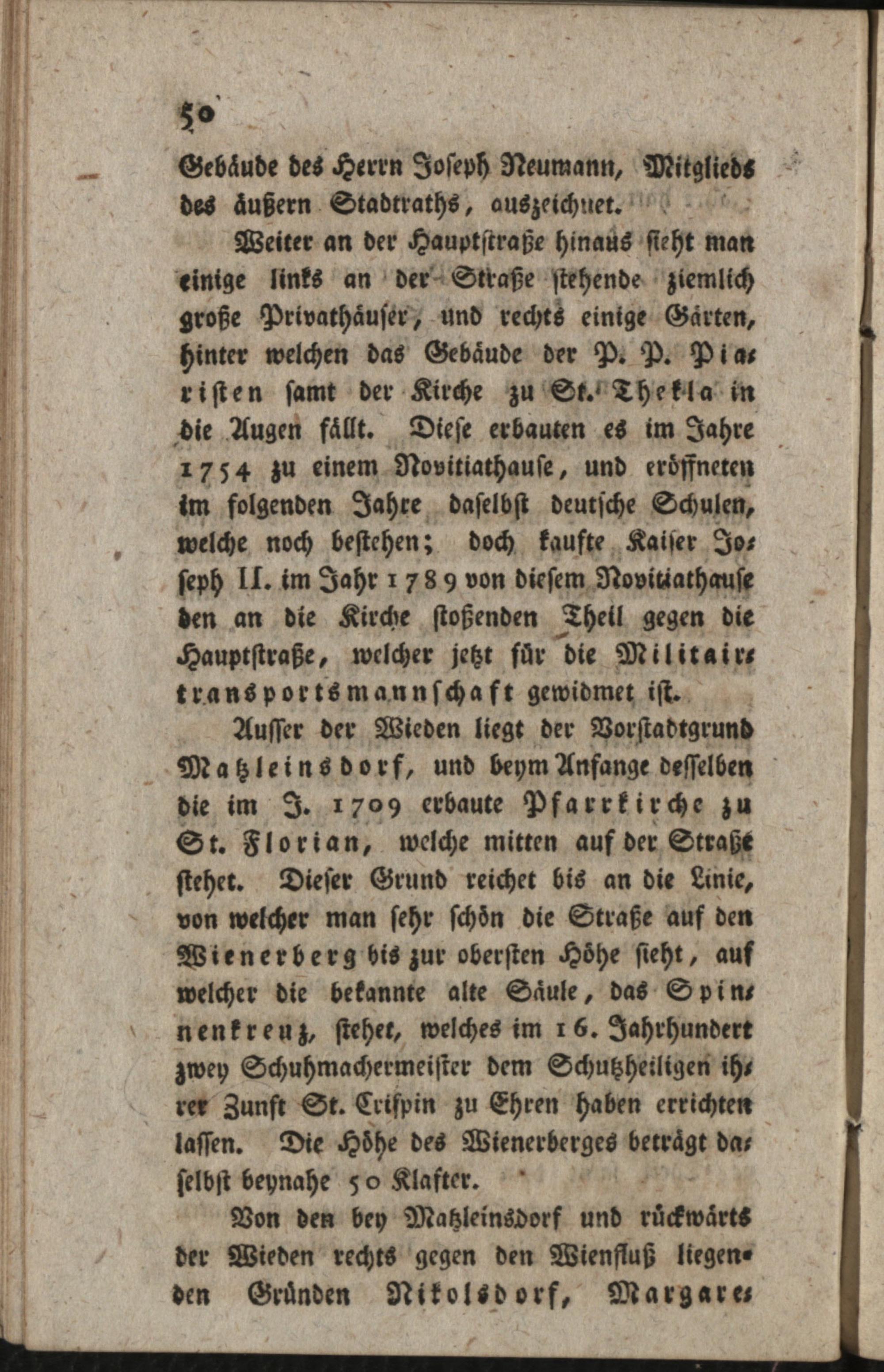 50

Gebäude des Herrn Joseph Neumann, Mitglieds des äußern Stadtraths, auszeichnet.

Weiter an der Hauptstraße hinaus sieht man einige links an der Straße stehende ziemlich große Privathäuser, und rechts einige Gärten, hinter welchen das Gebäude der P. P. Piaristen samt der Kirche zu St. Thekla in die Augen fällt. Diese erbauten es im Jahre 1754 zu einem Novitiathause, und eröffneten im folgenden Jahre daselbst deutsche Schulen, welche noch bestehen; doch kaufte Kaiser Joseph II. im Jahr 1789 von diesem Novitiathause den an die Kirche stoßenden Theil gegen die Hauptstraße, welcher jetzt für die Militairtransportsmannschaft gewidmet ist.

Ausser der Wieden liegt der Vorstadtgrund Matzleinsdorf, und beym Anfange desselben die im J. 1709 erbaute Pfarrkirche zu St. Florian, welche mitten auf der Straße stehet. Dieser Grund reichet bis an die Linie, von welcher man sehr schön die Straße auf den Wienerberg bis zur obersten Höhe sieht, auf welcher die bekannte alte Säule, das Spinnenkreuz, stehet, welches im 16. Jahrhundert zwey Schuhmachermeister dem Schutzheiligen ihrer Zunft St. Crispin zu Ehren haben errichten lassen. Die Höhe des Wienerberges beträgt daselbst beynahe 50 Klafter.

Von den bey Matzleinsdorf und rückwärts der Wieden rechts gegen den Wienfluß liegenden Gründen Nikolsdorf, Margare-